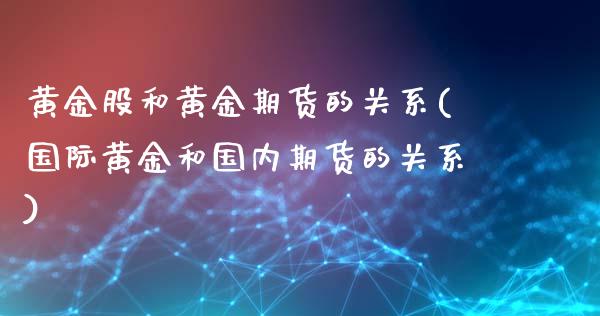 黄金股和黄金期货的关系(国际黄金和国内期货的关系)